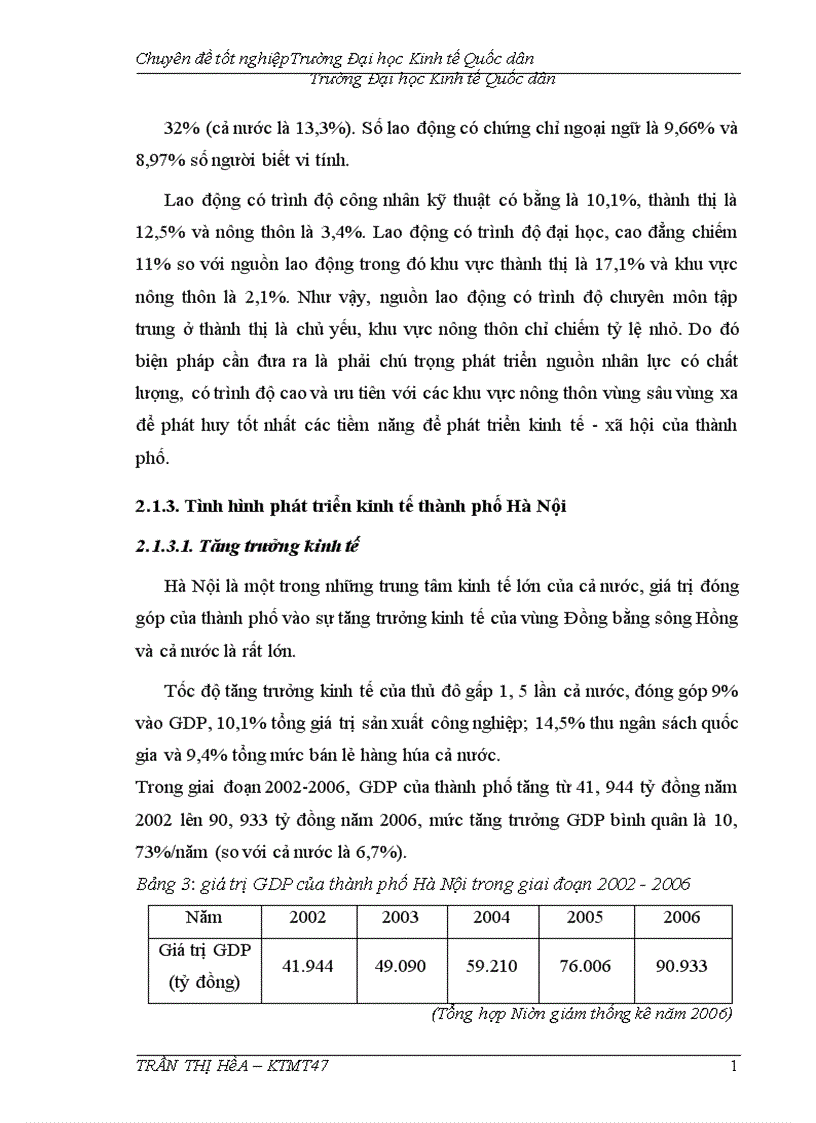 Chuyên đề tốt nghiệpTrường Đại học Kinh tế Quốc dân
Trường Đại học Kinh tế Quốc dân

32% (cả nước là 13,3%). Số lao động có chứng chỉ ngoại ngữ là 9,66% và 8,97% số người biết vi tính.

Lao động có trình độ công nhân kỹ thuật có bằng là 10,1%, thành thị là 12,5% và nông thôn là 3,4%. Lao động có trình độ đại học, cao đẳng chiếm 11% so với nguồn lao động trong đó khu vực thành thị là 17,1% và khu vực nông thôn là 2,1%. Như vậy, nguồn lao động có trình độ chuyên môn tập trung ở thành thị là chủ yếu, khu vực nông thôn chỉ chiếm tỷ lệ nhỏ. Do đó biện pháp cần đưa ra là phải chú trọng phát triển nguồn nhân lực có chất lượng, có trình độ cao và ưu tiên với các khu vực nông thôn vùng sâu vùng xa để phát huy tốt nhất các tiềm năng để phát triển kinh tế - xã hội của thành phố.

2.1.3. Tình hình phát triển kinh tế thành phố Hà Nội

2.1.3.1. Tăng trưởng kinh tế

Hà Nội là một trong những trung tâm kinh tế lớn của cả nước, giá trị đóng góp của thành phố vào sự tăng trưởng kinh tế của vùng Đồng bằng sông Hồng và cả nước là rất lớn.

Tốc độ tăng trưởng kinh tế của thủ đô gấp 1, 5 lần cả nước, đóng góp 9% vào GDP, 10,1% tổng giá trị sản xuất công nghiệp; 14,5% thu ngân sách quốc gia và 9,4% tổng mức bán lẻ hàng húa cả nước.
Trong giai đoạn 2002-2006, GDP của thành phố tăng từ 41, 944 tỷ đồng năm 2002 lên 90, 933 tỷ đồng năm 2006, mức tăng trưởng GDP bình quân là 10, 73%/năm (so với cả nước là 6,7%).
Bảng 3: giá trị GDP của thành phố Hà Nội trong giai đoạn 2002 - 2006

| Năm | 2002 | 2003 | 2004 | 2005 | 2006 |
|---|---|---|---|---|---|
| Giá trị GDP (tỷ đồng) | 41.944 | 49.090 | 59.210 | 76.006 | 90.933 |

(Tổng hợp Niờn giám thống kê năm 2006)

TRẦN THỊ HềA – KTMT47 1